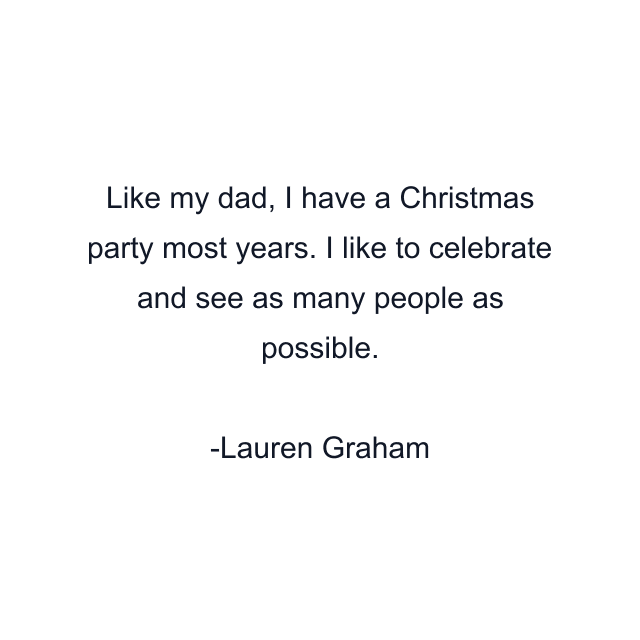 Like my dad, I have a Christmas party most years. I like to celebrate and see as many people as possible.

-Lauren Graham